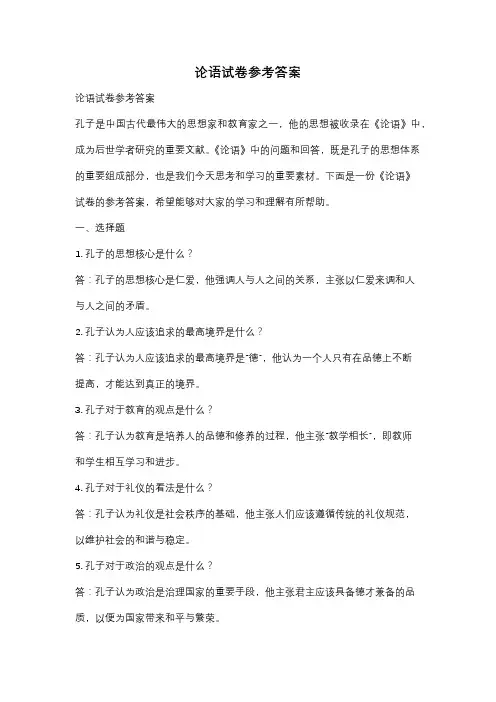 论语试卷参考答案

论语试卷参考答案

孔子是中国古代最伟大的思想家和教育家之一，他的思想被收录在《论语》中，成为后世学者研究的重要文献。《论语》中的问题和回答，既是孔子的思想体系的重要组成部分，也是我们今天思考和学习的重要素材。下面是一份《论语》试卷的参考答案，希望能够对大家的学习和理解有所帮助。

一、选择题

1. 孔子的思想核心是什么？

答：孔子的思想核心是仁爱，他强调人与人之间的关系，主张以仁爱来调和人与人之间的矛盾。

2. 孔子认为人应该追求的最高境界是什么？

答：孔子认为人应该追求的最高境界是"德"，他认为一个人只有在品德上不断提高，才能达到真正的境界。

3. 孔子对于教育的观点是什么？

答：孔子认为教育是培养人的品德和修养的过程，他主张"教学相长"，即教师和学生相互学习和进步。

4. 孔子对于礼仪的看法是什么？

答：孔子认为礼仪是社会秩序的基础，他主张人们应该遵循传统的礼仪规范，以维护社会的和谐与稳定。

5. 孔子对于政治的观点是什么？

答：孔子认为政治是治理国家的重要手段，他主张君主应该具备德才兼备的品质，以便为国家带来和平与繁荣。